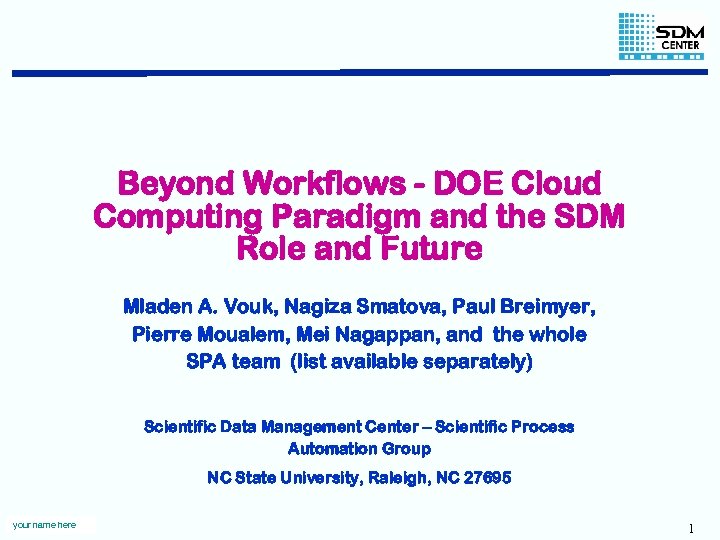 SDM CENTER

Beyond Workflows - DOE Cloud Computing Paradigm and the SDM Role and Future

Mladen A. Vouk, Nagiza Smatova, Paul Breimyer, Pierre Moualem, Mei Nagappan, and the whole SPA team (list available separately)

Scientific Data Management Center – Scientific Process Automation Group

NC State University, Raleigh, NC 27695

your name here

1